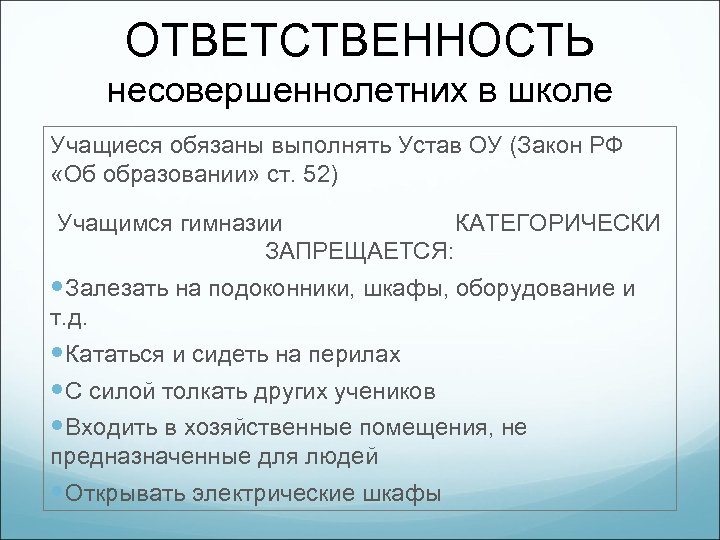 ОТВЕТСТВЕННОСТЬ несовершеннолетних в школе

Учащиеся обязаны выполнять Устав ОУ (Закон РФ «Об образовании» ст. 52)

Учащимся гимназии КАТЕГОРИЧЕСКИ ЗАПРЕЩАЕТСЯ:

•Залезать на подоконники, шкафы, оборудование и т.д.

•Кататься и сидеть на перилах

•С силой толкать других учеников

•Входить в хозяйственные помещения, не предназначенные для людей

•Открывать электрические шкафы